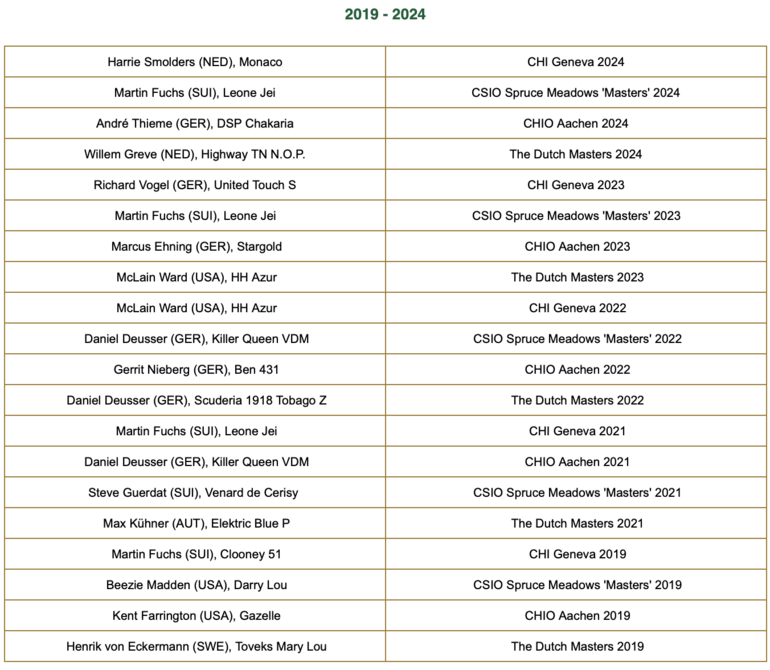 2019 - 2024

| | |
|---|---|
| Harrie Smolders (NED), Monaco | CHI Geneva 2024 |
| Martin Fuchs (SUI), Leone Jei | CSIO Spruce Meadows 'Masters' 2024 |
| André Thieme (GER), DSP Chakaria | CHIO Aachen 2024 |
| Willem Greve (NED), Highway TN N.O.P. | The Dutch Masters 2024 |
| Richard Vogel (GER), United Touch S | CHI Geneva 2023 |
| Martin Fuchs (SUI), Leone Jei | CSIO Spruce Meadows 'Masters' 2023 |
| Marcus Ehning (GER), Stargold | CHIO Aachen 2023 |
| McLain Ward (USA), HH Azur | The Dutch Masters 2023 |
| McLain Ward (USA), HH Azur | CHI Geneva 2022 |
| Daniel Deusser (GER), Killer Queen VDM | CSIO Spruce Meadows 'Masters' 2022 |
| Gerrit Nieberg (GER), Ben 431 | CHIO Aachen 2022 |
| Daniel Deusser (GER), Scuderia 1918 Tobago Z | The Dutch Masters 2022 |
| Martin Fuchs (SUI), Leone Jei | CHI Geneva 2021 |
| Daniel Deusser (GER), Killer Queen VDM | CHIO Aachen 2021 |
| Steve Guerdat (SUI), Venard de Cerisy | CSIO Spruce Meadows 'Masters' 2021 |
| Max Kühner (AUT), Elektric Blue P | The Dutch Masters 2021 |
| Martin Fuchs (SUI), Clooney 51 | CHI Geneva 2019 |
| Beezie Madden (USA), Darry Lou | CSIO Spruce Meadows 'Masters' 2019 |
| Kent Farrington (USA), Gazelle | CHIO Aachen 2019 |
| Henrik von Eckermann (SWE), Toveks Mary Lou | The Dutch Masters 2019 |